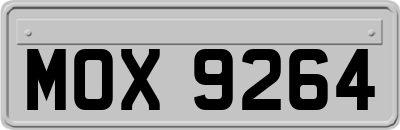 MOX 9264